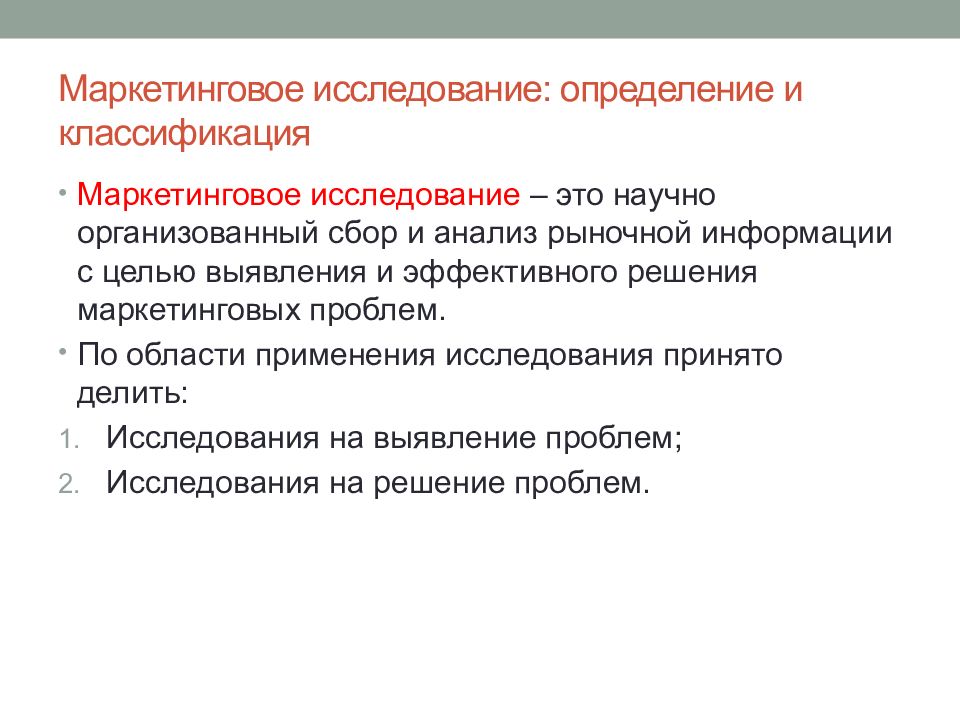 Маркетинговое исследование: определение и классификация

• Маркетинговое исследование – это научно организованный сбор и анализ рыночной информации с целью выявления и эффективного решения маркетинговых проблем.
• По области применения исследования принято делить:
1. Исследования на выявление проблем;
2. Исследования на решение проблем.